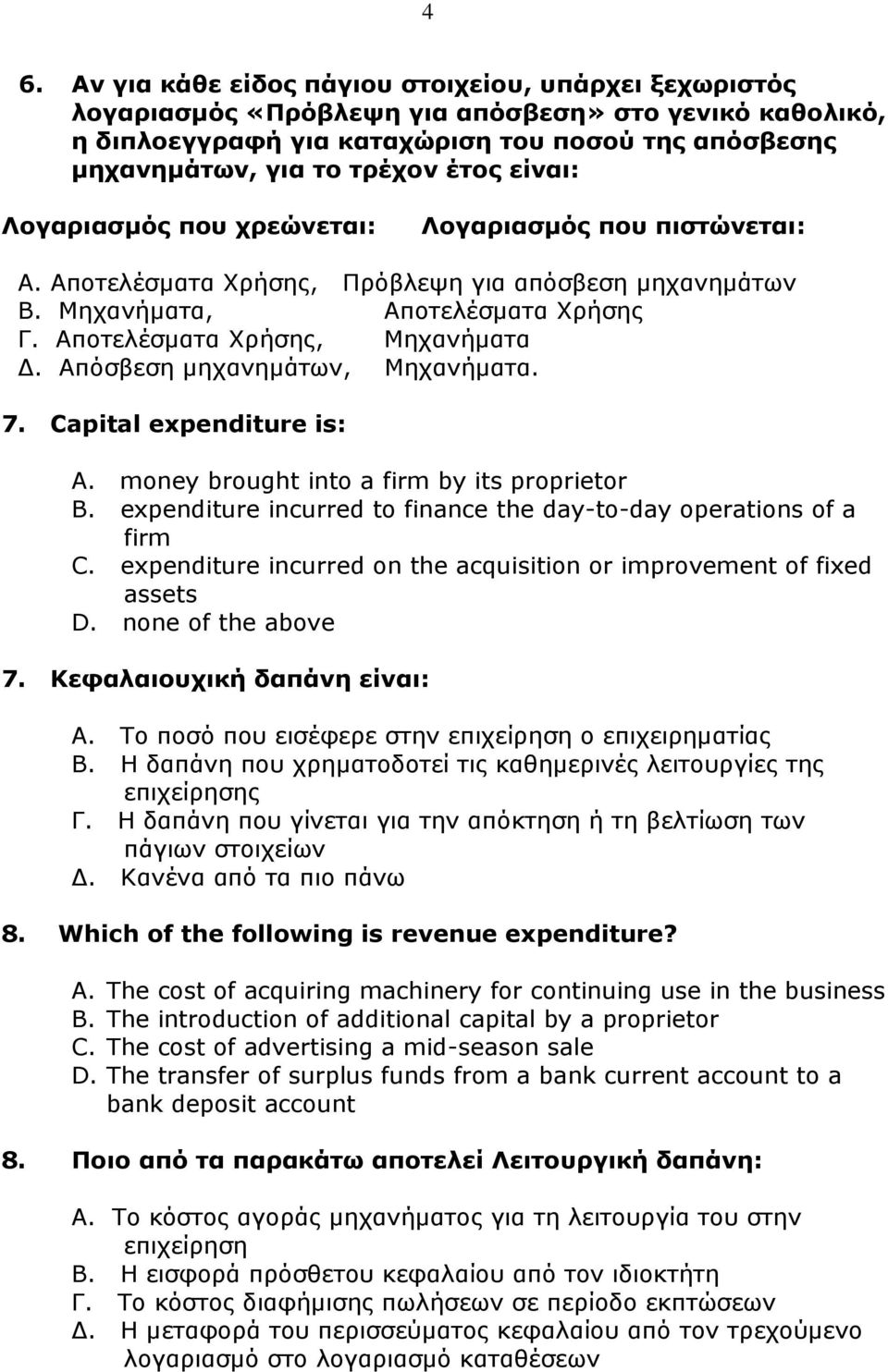 4

6. Αν για κάθε είδος πάγιου στοιχείου, υπάρχει ξεχωριστός λογαριασμός «Πρόβλεψη για απόσβεση» στο γενικό καθολικό, η διπλοεγγραφή για καταχώριση του ποσού της απόσβεσης μηχανημάτων, για το τρέχον έτος είναι:

Λογαριασμός που χρεώνεται: Λογαριασμός που πιστώνεται:

Α. Αποτελέσματα Χρήσης, Πρόβλεψη για απόσβεση μηχανημάτων
Β. Μηχανήματα, Αποτελέσματα Χρήσης
Γ. Αποτελέσματα Χρήσης, Μηχανήματα
Δ. Απόσβεση μηχανημάτων, Μηχανήματα.

7. Capital expenditure is:

A. money brought into a firm by its proprietor
B. expenditure incurred to finance the day-to-day operations of a firm
C. expenditure incurred on the acquisition or improvement of fixed assets
D. none of the above

7. Κεφαλαιουχική δαπάνη είναι:

Α. Το ποσό που εισέφερε στην επιχείρηση ο επιχειρηματίας
Β. Η δαπάνη που χρηματοδοτεί τις καθημερινές λειτουργίες της επιχείρησης
Γ. Η δαπάνη που γίνεται για την απόκτηση ή τη βελτίωση των πάγιων στοιχείων
Δ. Κανένα από τα πιο πάνω

8. Which of the following is revenue expenditure?

A. The cost of acquiring machinery for continuing use in the business
B. The introduction of additional capital by a proprietor
C. The cost of advertising a mid-season sale
D. The transfer of surplus funds from a bank current account to a bank deposit account

8. Ποιο από τα παρακάτω αποτελεί Λειτουργική δαπάνη:

Α. Το κόστος αγοράς μηχανήματος για τη λειτουργία του στην επιχείρηση
Β. Η εισφορά πρόσθετου κεφαλαίου από τον ιδιοκτήτη
Γ. Το κόστος διαφήμισης πωλήσεων σε περίοδο εκπτώσεων
Δ. Η μεταφορά του περισσεύματος κεφαλαίου από τον τρεχούμενο λογαριασμό στο λογαριασμό καταθέσεων